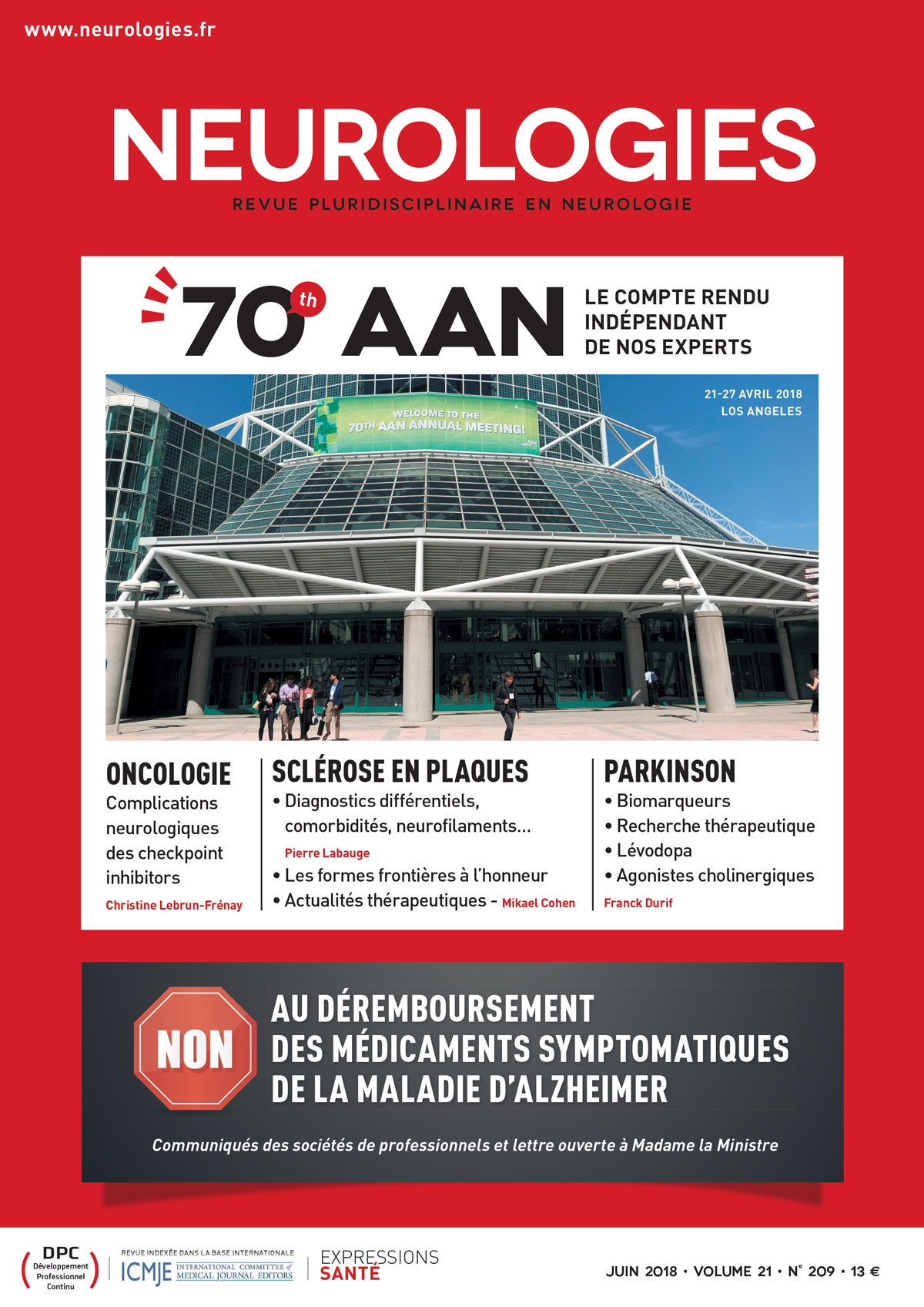 www.neurologies.fr

NEUROLOGIES

REVUE PLURIDISCIPLINAIRE EN NEUROLOGIE

70th AAN

LE COMPTE RENDU INDÉPENDANT DE NOS EXPERTS

WELCOME TO THE 70TH AAN ANNUAL MEETING!

21-27 AVRIL 2018
LOS ANGELES

ONCOLOGIE
Complications neurologiques des checkpoint inhibitors
Christine Lebrun-Frénay

SCLÉROSE EN PLAQUES
• Diagnostics différentiels, comorbidités, neurofilaments…
Pierre Labauge
• Les formes frontières à l'honneur
• Actualités thérapeutiques - Mikael Cohen

PARKINSON
• Biomarqueurs
• Recherche thérapeutique
• Lévodopa
• Agonistes cholinergiques
Franck Durif

NON

AU DÉREMBOURSEMENT DES MÉDICAMENTS SYMPTOMATIQUES DE LA MALADIE D'ALZHEIMER

Communiqués des sociétés de professionnels et lettre ouverte à Madame la Ministre

DPC Développement Professionnel Continu

REVUE INDEXÉE DANS LA BASE INTERNATIONALE ICMJE INTERNATIONAL COMMITTEE of MEDICAL JOURNAL EDITORS

EXPRESSIONS SANTÉ

JUIN 2018 • VOLUME 21 • N° 209 • 13 €